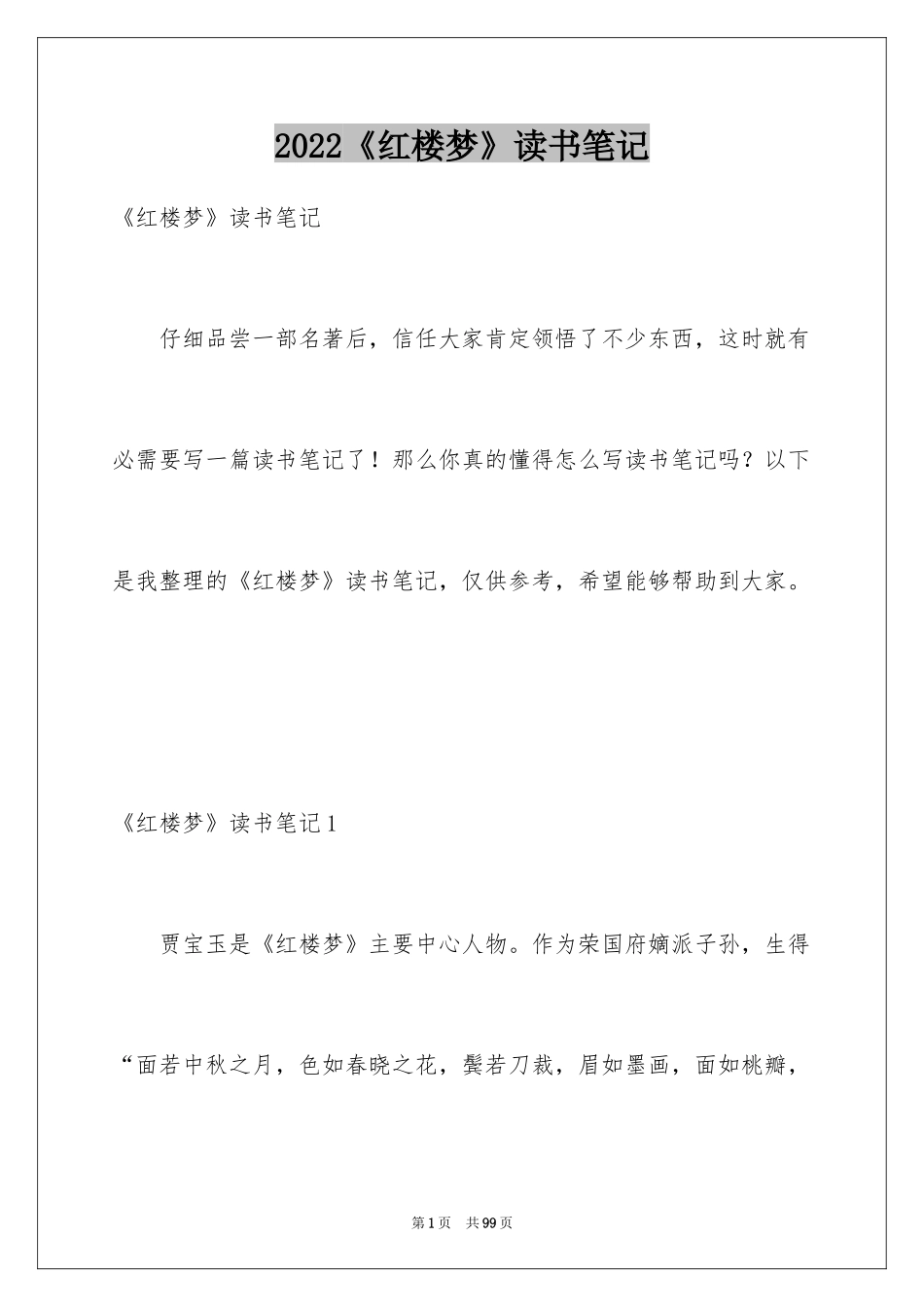 2022《红楼梦》读书笔记

《红楼梦》读书笔记

仔细品尝一部名著后，信任大家肯定领悟了不少东西，这时就有必需要写一篇读书笔记了！那么你真的懂得怎么写读书笔记吗？以下是我整理的《红楼梦》读书笔记，仅供参考，希望能够帮助到大家。

《红楼梦》读书笔记1

贾宝玉是《红楼梦》主要中心人物。作为荣国府嫡派子孙，生得“面若中秋之月，色如春晓之花，鬓若刀裁，眉如墨画，面如桃瓣，

第1页　共99页